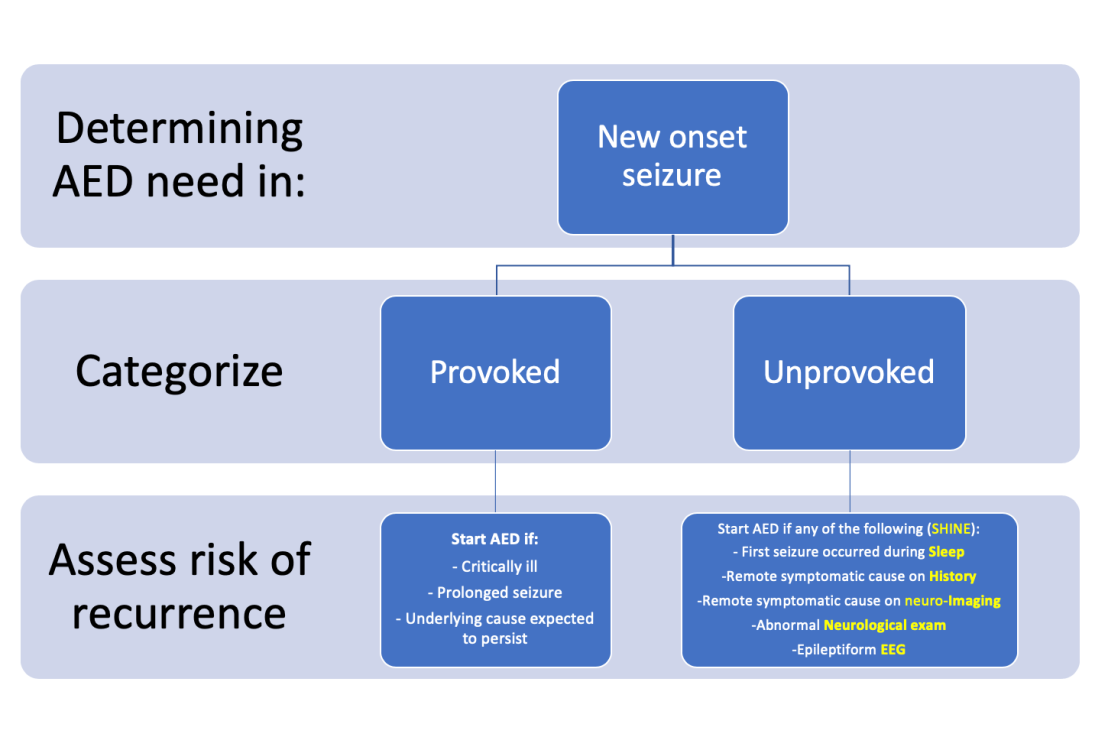 Determining AED need in:

New onset seizure

Categorize

Provoked

Unprovoked

Assess risk of recurrence

Start AED if:
- Critically ill
- Prolonged seizure
- Underlying cause expected to persist

Start AED if any of the following (SHINE):
- First seizure occurred during Sleep
-Remote symptomatic cause on History
-Remote symptomatic cause on neuro-Imaging
-Abnormal Neurological exam
-Epileptiform EEG